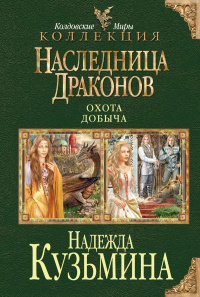 Колдовские Миры
КОЛЛЕКЦИЯ
НАСЛЕДНИЦА ДРАКОНОВ
ОХОТА
ДОБЫЧА

НАДЕЖДА
КУЗЬМИНА